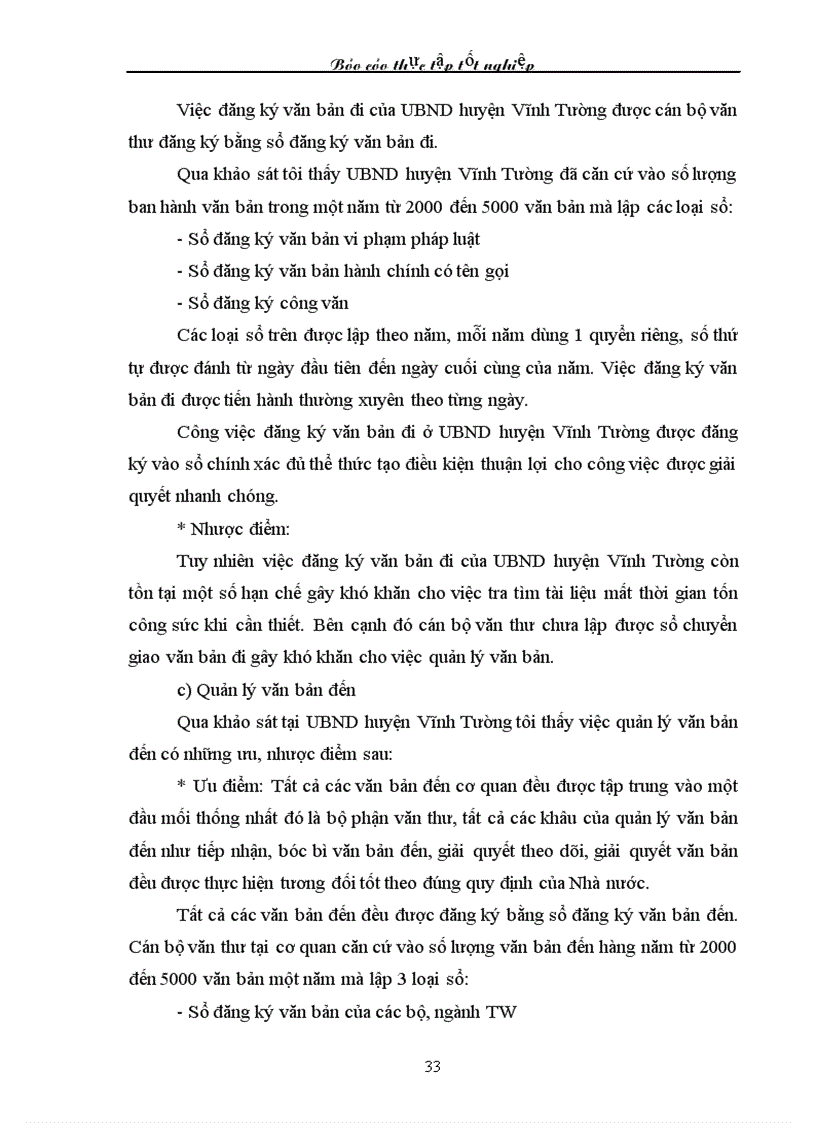 Báo cáo thực tập tốt nghiệp

Việc đăng ký văn bản đi của UBND huyện Vĩnh Tường được cán bộ văn thư đăng ký bằng sổ đăng ký văn bản đi.

Qua khảo sát tôi thấy UBND huyện Vĩnh Tường đã căn cứ vào số lượng ban hành văn bản trong một năm từ 2000 đến 5000 văn bản mà lập các loại sổ:

- Sổ đăng ký văn bản vi phạm pháp luật

- Sổ đăng ký văn bản hành chính có tên gọi

- Sổ đăng ký công văn

Các loại sổ trên được lập theo năm, mỗi năm dùng 1 quyển riêng, số thứ tự được đánh từ ngày đầu tiên đến ngày cuối cùng của năm. Việc đăng ký văn bản đi được tiến hành thường xuyên theo từng ngày.

Công việc đăng ký văn bản đi ở UBND huyện Vĩnh Tường được đăng ký vào sổ chính xác đủ thể thức tạo điều kiện thuận lợi cho công việc được giải quyết nhanh chóng.

* Nhược điểm:

Tuy nhiên việc đăng ký văn bản đi của UBND huyện Vĩnh Tường còn tồn tại một số hạn chế gây khó khăn cho việc tra tìm tài liệu mất thời gian tốn công sức khi cần thiết. Bên cạnh đó cán bộ văn thư chưa lập được sổ chuyển giao văn bản đi gây khó khăn cho việc quản lý văn bản.

c) Quản lý văn bản đến

Qua khảo sát tại UBND huyện Vĩnh Tường tôi thấy việc quản lý văn bản đến có những ưu, nhược điểm sau:

* Ưu điểm: Tất cả các văn bản đến cơ quan đều được tập trung vào một đầu mối thống nhất đó là bộ phận văn thư, tất cả các khâu của quản lý văn bản đến như tiếp nhận, bóc bì văn bản đến, giải quyết theo dõi, giải quyết văn bản đều được thực hiện tương đối tốt theo đúng quy định của Nhà nước.

Tất cả các văn bản đến đều được đăng ký bằng sổ đăng ký văn bản đến. Cán bộ văn thư tại cơ quan căn cứ vào số lượng văn bản đến hàng năm từ 2000 đến 5000 văn bản một năm mà lập 3 loại sổ:

- Sổ đăng ký văn bản của các bộ, ngành TW

33